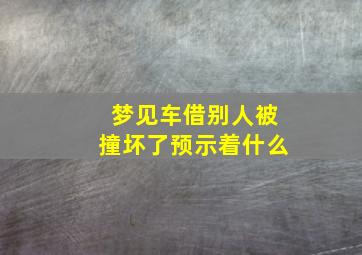 梦见车借别人被撞坏了预示着什么